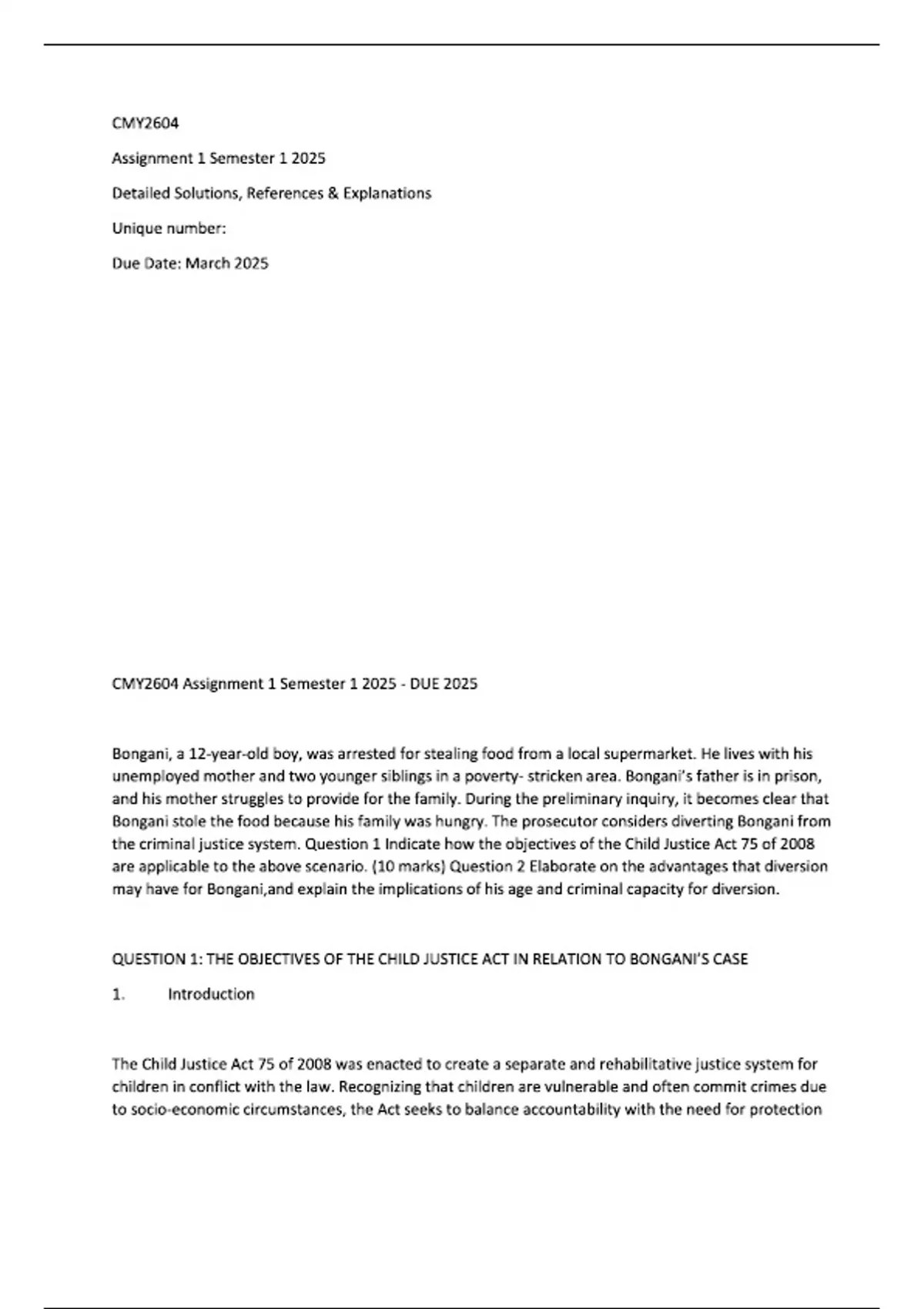 CMY2604

Assignment 1 Semester 1 2025

Detailed Solutions, References & Explanations

Unique number:

Due Date: March 2025

CMY2604 Assignment 1 Semester 1 2025 - DUE 2025

Bongani, a 12-year-old boy, was arrested for stealing food from a local supermarket. He lives with his unemployed mother and two younger siblings in a poverty- stricken area. Bongani's father is in prison, and his mother struggles to provide for the family. During the preliminary inquiry, it becomes clear that Bongani stole the food because his family was hungry. The prosecutor considers diverting Bongani from the criminal justice system. Question 1 Indicate how the objectives of the Child Justice Act 75 of 2008 are applicable to the above scenario. (10 marks) Question 2 Elaborate on the advantages that diversion may have for Bongani,and explain the implications of his age and criminal capacity for diversion.

QUESTION 1: THE OBJECTIVES OF THE CHILD JUSTICE ACT IN RELATION TO BONGANI'S CASE

1. Introduction

The Child Justice Act 75 of 2008 was enacted to create a separate and rehabilitative justice system for children in conflict with the law. Recognizing that children are vulnerable and often commit crimes due to socio-economic circumstances, the Act seeks to balance accountability with the need for protection